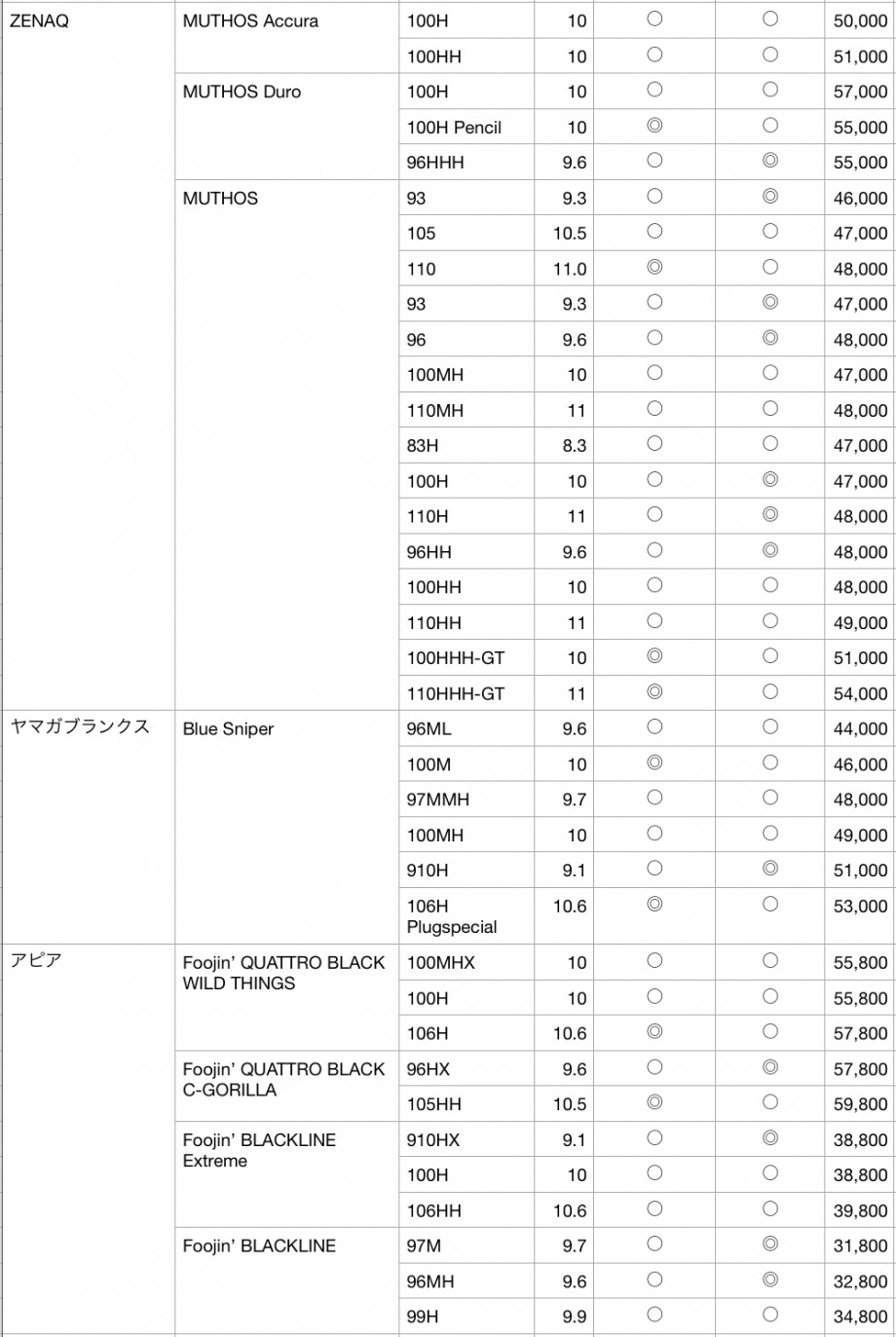 | | | | | | | |
|---|---|---|---|---|---|---|
| ZENAQ | MUTHOS Accura | 100H | 10 | ○ | ○ | 50,000 |
| | | 100HH | 10 | ○ | ○ | 51,000 |
| | MUTHOS Duro | 100H | 10 | ○ | ○ | 57,000 |
| | | 100H Pencil | 10 | ◎ | ○ | 55,000 |
| | | 96HHH | 9.6 | ○ | ◎ | 55,000 |
| | MUTHOS | 93 | 9.3 | ○ | ◎ | 46,000 |
| | | 105 | 10.5 | ○ | ○ | 47,000 |
| | | 110 | 11.0 | ◎ | ○ | 48,000 |
| | | 93 | 9.3 | ○ | ◎ | 47,000 |
| | | 96 | 9.6 | ○ | ◎ | 48,000 |
| | | 100MH | 10 | ○ | ○ | 47,000 |
| | | 110MH | 11 | ○ | ○ | 48,000 |
| | | 83H | 8.3 | ○ | ○ | 47,000 |
| | | 100H | 10 | ○ | ◎ | 47,000 |
| | | 110H | 11 | ○ | ◎ | 48,000 |
| | | 96HH | 9.6 | ○ | ◎ | 48,000 |
| | | 100HH | 10 | ○ | ○ | 48,000 |
| | | 110HH | 11 | ○ | ○ | 49,000 |
| | | 100HHH-GT | 10 | ◎ | ○ | 51,000 |
| | | 110HHH-GT | 11 | ◎ | ○ | 54,000 |
| ヤマガブランクス | Blue Sniper | 96ML | 9.6 | ○ | ○ | 44,000 |
| | | 100M | 10 | ◎ | ○ | 46,000 |
| | | 97MMH | 9.7 | ○ | ○ | 48,000 |
| | | 100MH | 10 | ○ | ○ | 49,000 |
| | | 910H | 9.1 | ○ | ◎ | 51,000 |
| | | 106H Plugspecial | 10.6 | ◎ | ○ | 53,000 |
| アピア | Foojin' QUATTRO BLACK WILD THINGS | 100MHX | 10 | ○ | ○ | 55,800 |
| | | 100H | 10 | ○ | ○ | 55,800 |
| | | 106H | 10.6 | ◎ | ○ | 57,800 |
| | Foojin' QUATTRO BLACK C-GORILLA | 96HX | 9.6 | ○ | ◎ | 57,800 |
| | | 105HH | 10.5 | ◎ | ○ | 59,800 |
| | Foojin' BLACKLINE Extreme | 910HX | 9.1 | ○ | ◎ | 38,800 |
| | | 100H | 10 | ○ | ○ | 38,800 |
| | | 106HH | 10.6 | ○ | ○ | 39,800 |
| | Foojin' BLACKLINE | 97M | 9.7 | ○ | ◎ | 31,800 |
| | | 96MH | 9.6 | ○ | ◎ | 32,800 |
| | | 99H | 9.9 | ○ | ○ | 34,800 |